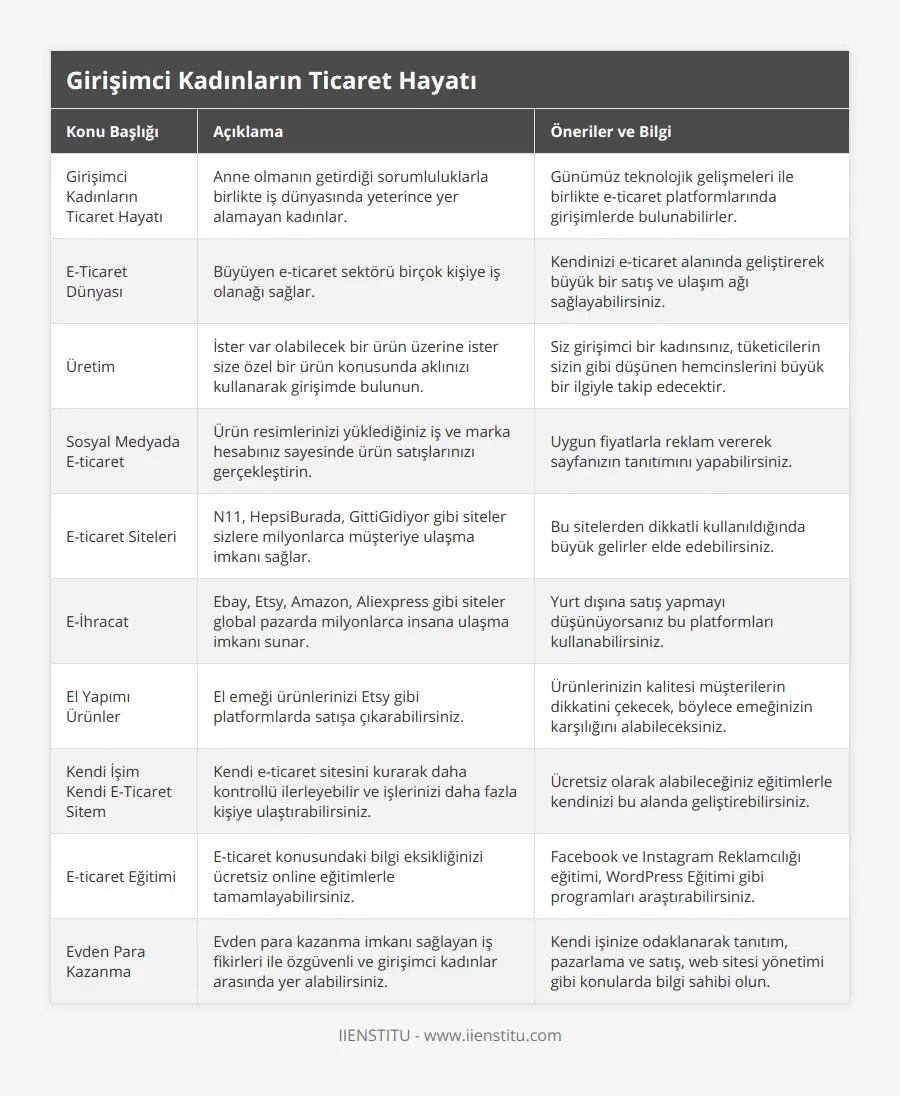 Girişimci Kadınların Ticaret Hayatı

| Konu Başlığı | Açıklama | Öneriler ve Bilgi |
|---|---|---|
| Girişimci Kadınların Ticaret Hayatı | Anne olmanın getirdiği sorumluluklarla birlikte iş dünyasında yeterince yer alamayan kadınlar. | Günümüz teknolojik gelişmeleri ile birlikte e-ticaret platformlarında girişimlerde bulunabilirler. |
| E-Ticaret Dünyası | Büyüyen e-ticaret sektörü birçok kişiye iş olanağı sağlar. | Kendinizi e-ticaret alanında geliştirerek büyük bir satış ve ulaşım ağı sağlayabilirsiniz. |
| Üretim | İster var olabilecek bir ürün üzerine ister size özel bir ürün konusunda aklınızı kullanarak girişimde bulunun. | Siz girişimci bir kadınsınız, tüketicilerin sizin gibi düşünen hemcinslerini büyük bir ilgiyle takip edecektir. |
| Sosyal Medyada E-ticaret | Ürün resimlerinizi yüklediğiniz iş ve marka hesabınız sayesinde ürün satışlarınızı gerçekleştirin. | Uygun fiyatlarla reklam vererek sayfanızın tanıtımını yapabilirsiniz. |
| E-ticaret Siteleri | N11, HepsiBurada, GittiGidiyor gibi siteler sizlere milyonlarca müşteriye ulaşma imkanı sağlar. | Bu sitelerden dikkatli kullanıldığında büyük gelirler elde edebilirsiniz. |
| E-İhracat | Ebay, Etsy, Amazon, Aliexpress gibi siteler global pazarda milyonlarca insana ulaşma imkanı sunar. | Yurt dışına satış yapmayı düşünüyorsanız bu platformları kullanabilirsiniz. |
| El Yapımı Ürünler | El emeği ürünlerinizi Etsy gibi platformlarda satışa çıkarabilirsiniz. | Ürünlerinizin kalitesi müşterilerin dikkatini çekecek, böylece emeğinizin karşılığını alabileceksiniz. |
| Kendi İşim Kendi E-Ticaret Sitem | Kendi e-ticaret sitesini kurarak daha kontrollü ilerleyebilir ve işlerinizi daha fazla kişiye ulaştırabilirsiniz. | Ücretsiz olarak alabileceğiniz eğitimlerle kendinizi bu alanda geliştirebilirsiniz. |
| E-ticaret Eğitimi | E-ticaret konusundaki bilgi eksikliğinizi ücretsiz online eğitimlerle tamamlayabilirsiniz. | Facebook ve Instagram Reklamcılığı eğitimi, WordPress Eğitimi gibi programları araştırabilirsiniz. |
| Evden Para Kazanma | Evden para kazanma imkanı sağlayan iş fikirleri ile özgüvenli ve girişimci kadınlar arasında yer alabilirsiniz. | Kendi işinize odaklanarak tanıtım, pazarlama ve satış, web sitesi yönetimi gibi konularda bilgi sahibi olun. |

IIENSTITU - www.iienstitu.com